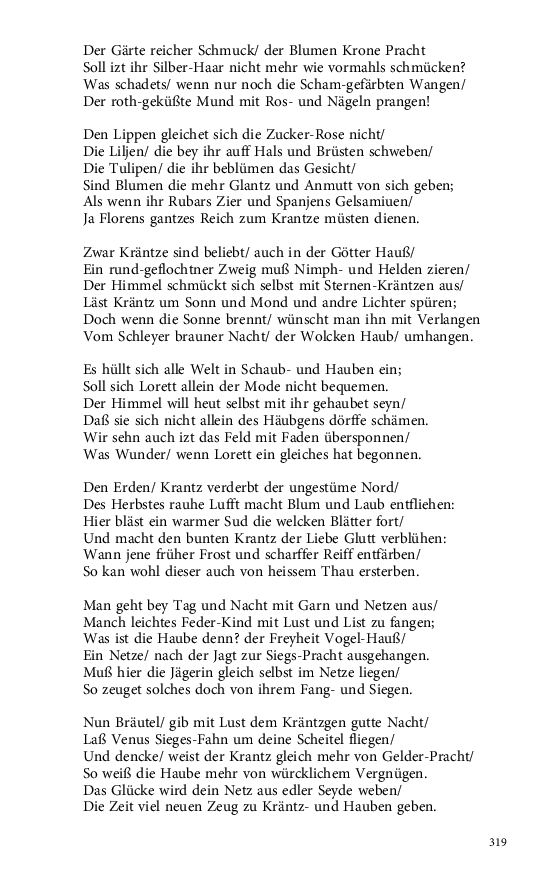 Der Gärte reicher Schmuck/ der Blumen Krone Pracht
Soll izt ihr Silber-Haar nicht mehr wie vormahls schmücken?
Was schadets/ wenn nur noch die Scham-gefärbten Wangen/
Der roth-geküßte Mund mit Ros- und Nägeln prangen!

Den Lippen gleichet sich die Zucker-Rose nicht/
Die Liljen/ die bey ihr auff Hals und Brüsten schweben/
Die Tulipen/ die ihr beblümen das Gesicht/
Sind Blumen die mehr Glantz und Anmutt von sich geben;
Als wenn ihr Rubars Zier und Spanjens Gelsamiuen/
Ja Florens gantzes Reich zum Krantze müsten dienen.

Zwar Kräntze sind beliebt/ auch in der Götter Hauß/
Ein rund-geflochtner Zweig muß Nimph- und Helden zieren/
Der Himmel schmückt sich selbst mit Sternen-Kräntzen aus/
Läst Kräntz um Sonn und Mond und andre Lichter spüren;
Doch wenn die Sonne brennt/ wünscht man ihn mit Verlangen
Vom Schleyer brauner Nacht/ der Wolcken Haub/ umhangen.

Es hüllt sich alle Welt in Schaub- und Hauben ein;
Soll sich Lorett allein der Mode nicht bequemen.
Der Himmel will heut selbst mit ihr gehaubet seyn/
Daß sie sich nicht allein des Häubgens dörffe schämen.
Wir sehn auch izt das Feld mit Faden übersponnen/
Was Wunder/ wenn Lorett ein gleiches hat begonnen.

Den Erden/ Krantz verderbt der ungestüme Nord/
Des Herbstes rauhe Lufft macht Blum und Laub entfliehen:
Hier bläst ein warmer Sud die welcken Blätter fort/
Und macht den bunten Krantz der Liebe Glutt verblühen:
Wann jene früher Frost und scharffer Reiff entfärben/
So kan wohl dieser auch von heissem Thau ersterben.

Man geht bey Tag und Nacht mit Garn und Netzen aus/
Manch leichtes Feder-Kind mit Lust und List zu fangen;
Was ist die Haube denn? der Freyheit Vogel-Hauß/
Ein Netze/ nach der Jagt zur Siegs-Pracht ausgehangen.
Muß hier die Jägerin gleich selbst im Netze liegen/
So zeuget solches doch von ihrem Fang- und Siegen.

Nun Bräutel/ gib mit Lust dem Kräntzgen gutte Nacht/
Laß Venus Sieges-Fahn um deine Scheitel fliegen/
Und dencke/ weist der Krantz gleich mehr von Gelder-Pracht/
So weiß die Haube mehr von würcklichem Vergnügen.
Das Glücke wird dein Netz aus edler Seyde weben/
Die Zeit viel neuen Zeug zu Kräntz- und Hauben geben.

319